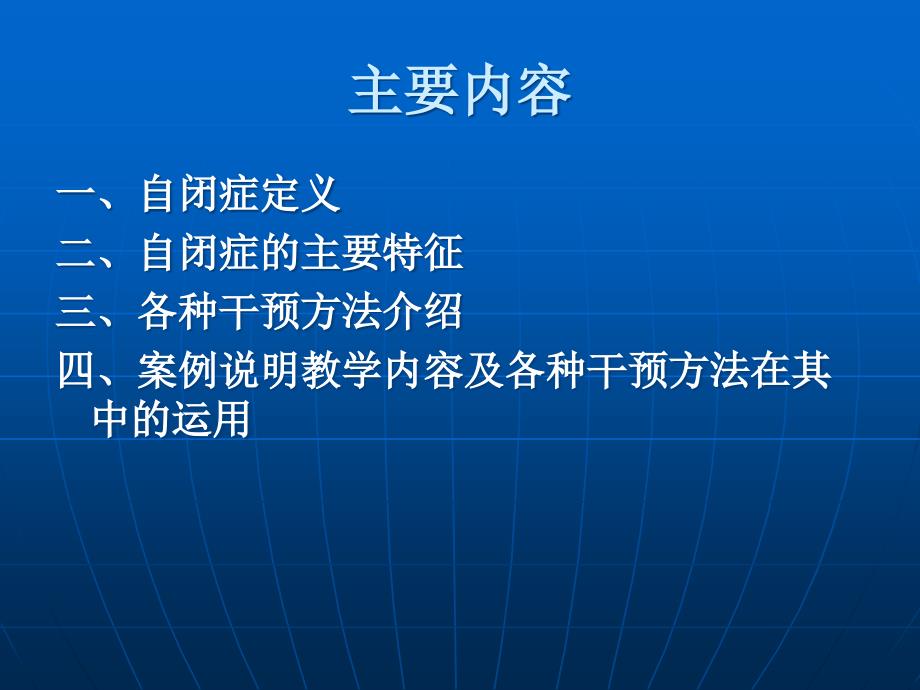 主要内容

一、自闭症定义

二、自闭症的主要特征

三、各种干预方法介绍

四、案例说明教学内容及各种干预方法在其中的运用